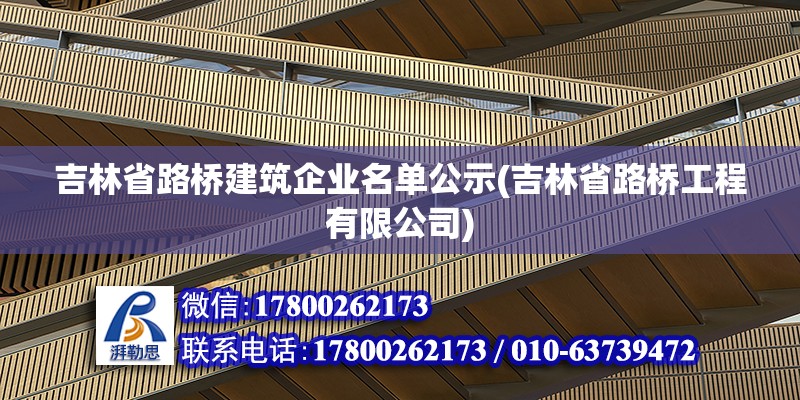 吉林省路桥建筑企业名单公示(吉林省路桥工程有限公司)

湃勒思

微信:17800262173

联系电话:17800262173 / 010-63739472